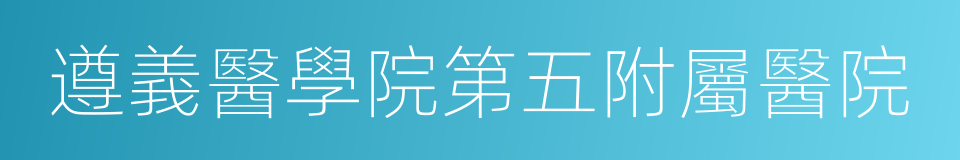 遵義醫學院第五附屬醫院